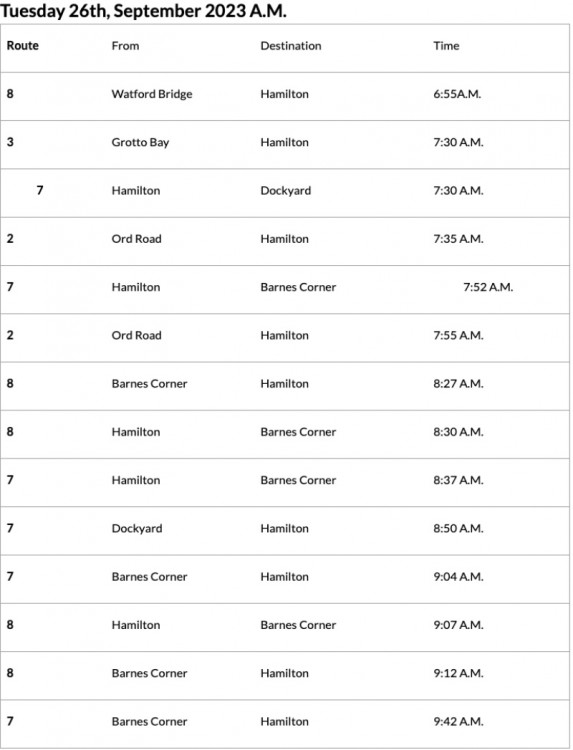 Tuesday 26th, September 2023 A.M.

| Route | From | Destination | Time |
|---|---|---|---|
| 8 | Watford Bridge | Hamilton | 6:55A.M. |
| 3 | Grotto Bay | Hamilton | 7:30 A.M. |
| 7 | Hamilton | Dockyard | 7:30 A.M. |
| 2 | Ord Road | Hamilton | 7:35 A.M. |
| 7 | Hamilton | Barnes Corner | 7:52 A.M. |
| 2 | Ord Road | Hamilton | 7:55 A.M. |
| 8 | Barnes Corner | Hamilton | 8:27 A.M. |
| 8 | Hamilton | Barnes Corner | 8:30 A.M. |
| 7 | Hamilton | Barnes Corner | 8:37 A.M. |
| 7 | Dockyard | Hamilton | 8:50 A.M. |
| 7 | Barnes Corner | Hamilton | 9:04 A.M. |
| 8 | Hamilton | Barnes Corner | 9:07 A.M. |
| 8 | Barnes Corner | Hamilton | 9:12 A.M. |
| 7 | Barnes Corner | Hamilton | 9:42 A.M. |